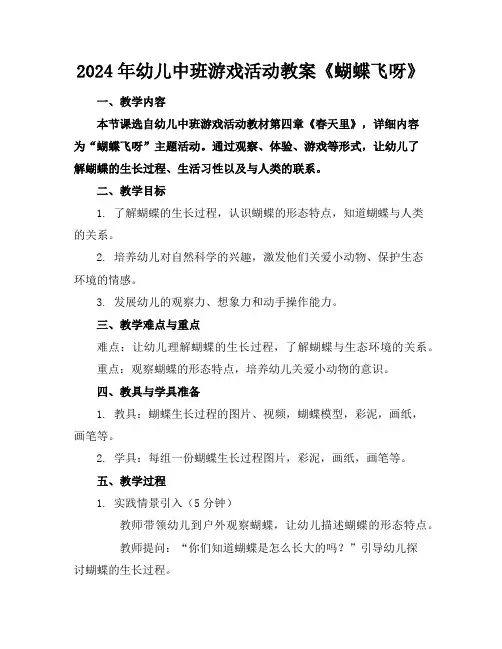 2024年幼儿中班游戏活动教案《蝴蝶飞呀》

一、教学内容

本节课选自幼儿中班游戏活动教材第四章《春天里》，详细内容为“蝴蝶飞呀”主题活动。通过观察、体验、游戏等形式，让幼儿了解蝴蝶的生长过程、生活习性以及与人类的联系。

二、教学目标

1. 了解蝴蝶的生长过程，认识蝴蝶的形态特点，知道蝴蝶与人类的关系。

2. 培养幼儿对自然科学的兴趣，激发他们关爱小动物、保护生态环境的情感。

3. 发展幼儿的观察力、想象力和动手操作能力。

三、教学难点与重点

难点：让幼儿理解蝴蝶的生长过程，了解蝴蝶与生态环境的关系。

重点：观察蝴蝶的形态特点，培养幼儿关爱小动物的意识。

四、教具与学具准备

1. 教具：蝴蝶生长过程的图片、视频，蝴蝶模型，彩泥，画纸，画笔等。

2. 学具：每组一份蝴蝶生长过程图片，彩泥，画纸，画笔等。

五、教学过程

1. 实践情景引入（5分钟）

教师带领幼儿到户外观察蝴蝶，让幼儿描述蝴蝶的形态特点。

教师提问：“你们知道蝴蝶是怎么长大的吗？”引导幼儿探讨蝴蝶的生长过程。